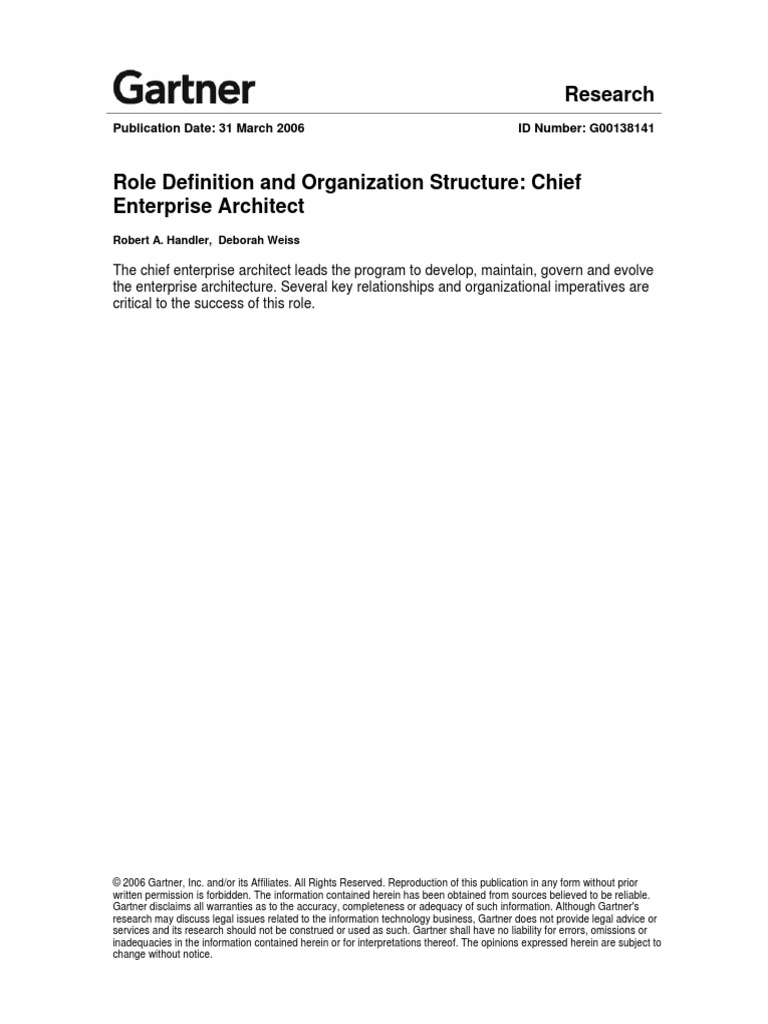 Gartner

Research

Publication Date: 31 March 2006

ID Number: G00138141

Role Definition and Organization Structure: Chief Enterprise Architect

Robert A. Handler, Deborah Weiss

The chief enterprise architect leads the program to develop, maintain, govern and evolve the enterprise architecture. Several key relationships and organizational imperatives are critical to the success of this role.

© 2006 Gartner, Inc. and/or its Affiliates. All Rights Reserved. Reproduction of this publication in any form without prior written permission is forbidden. The information contained herein has been obtained from sources believed to be reliable. Gartner disclaims all warranties as to the accuracy, completeness or adequacy of such information. Although Gartner's research may discuss legal issues related to the information technology business, Gartner does not provide legal advice or services and its research should not be construed or used as such. Gartner shall have no liability for errors, omissions or inadequacies in the information contained herein or for interpretations thereof. The opinions expressed herein are subject to change without notice.